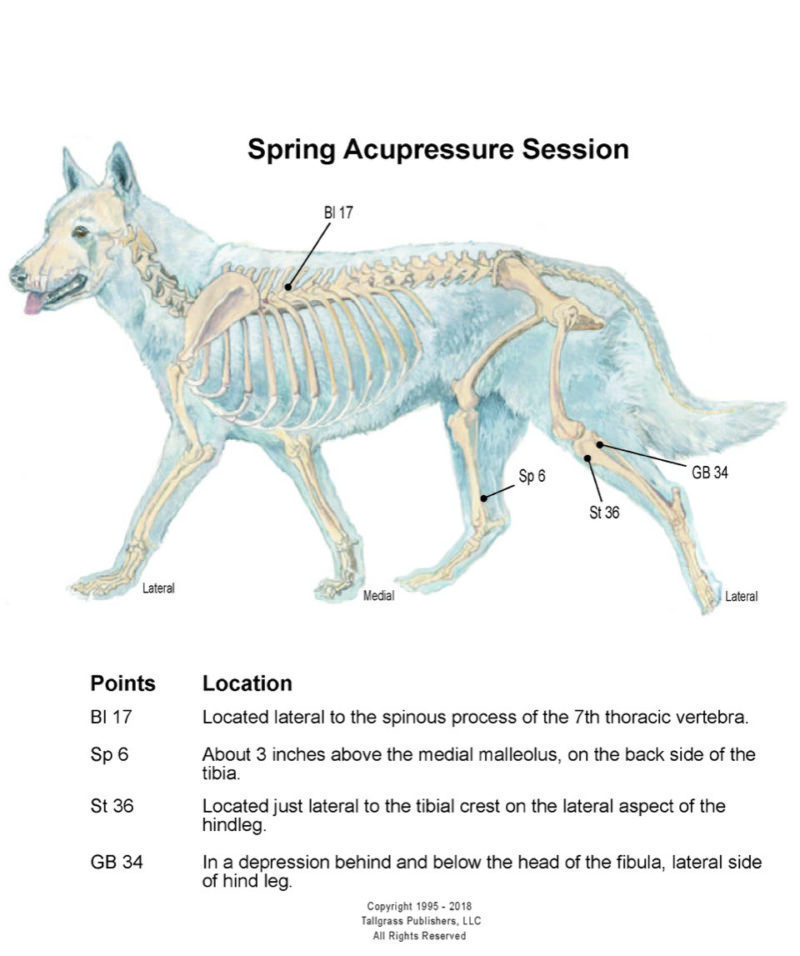 Spring Acupressure Session

Bl 17

Sp 6

GB 34

St 36

Lateral

Medial

Lateral

| Points | Location |
|---|---|
| Bl 17 | Located lateral to the spinous process of the 7th thoracic vertebra. |
| Sp 6 | About 3 inches above the medial malleolus, on the back side of the tibia. |
| St 36 | Located just lateral to the tibial crest on the lateral aspect of the hindleg. |
| GB 34 | In a depression behind and below the head of the fibula, lateral side of hind leg. |

Copyright 1995 - 2018
Tallgrass Publishers, LLC
All Rights Reserved